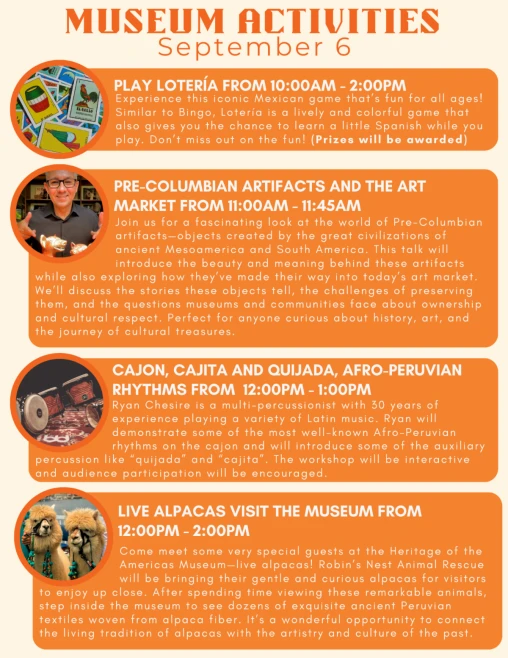 MUSEUM ACTIVITIES
September 6

PLAY LOTERÍA FROM 10:00AM - 2:00PM
Experience this iconic Mexican game that's fun for all ages! Similar to Bingo, Lotería is a lively and colorful game that also gives you the chance to learn a little Spanish while you play. Don't miss out on the fun! (Prizes will be awarded)

PRE-COLUMBIAN ARTIFACTS AND THE ART MARKET FROM 11:00AM - 11:45AM
Join us for a fascinating look at the world of Pre-Columbian artifacts—objects created by the great civilizations of ancient Mesoamerica and South America. This talk will introduce the beauty and meaning behind these artifacts while also exploring how they've made their way into today's art market. We'll discuss the stories these objects tell, the challenges of preserving them, and the questions museums and communities face about ownership and cultural respect. Perfect for anyone curious about history, art, and the journey of cultural treasures.

CAJON, CAJITA AND QUIJADA, AFRO-PERUVIAN RHYTHMS FROM 12:00PM - 1:00PM
Ryan Chesire is a multi-percussionist with 30 years of experience playing a variety of Latin music. Ryan will demonstrate some of the most well-known Afro-Peruvian rhythms on the cajon and will introduce some of the auxiliary percussion like "quijada" and "cajita". The workshop will be interactive and audience participation will be encouraged.

LIVE ALPACAS VISIT THE MUSEUM FROM 12:00PM - 2:00PM
Come meet some very special guests at the Heritage of the Americas Museum—live alpacas! Robin's Nest Animal Rescue will be bringing their gentle and curious alpacas for visitors to enjoy up close. After spending time viewing these remarkable animals, step inside the museum to see dozens of exquisite ancient Peruvian textiles woven from alpaca fiber. It's a wonderful opportunity to connect the living tradition of alpacas with the artistry and culture of the past.